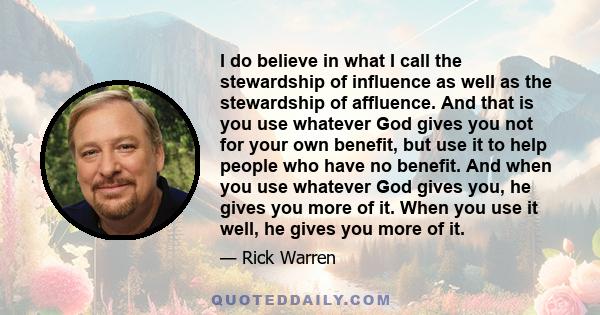 I do believe in what I call the stewardship of influence as well as the stewardship of affluence. And that is you use whatever God gives you not for your own benefit, but use it to help people who have no benefit. And when you use whatever God gives you, he gives you more of it. When you use it well, he gives you more of it.

— Rick Warren

QUOTEDDAILY.COM